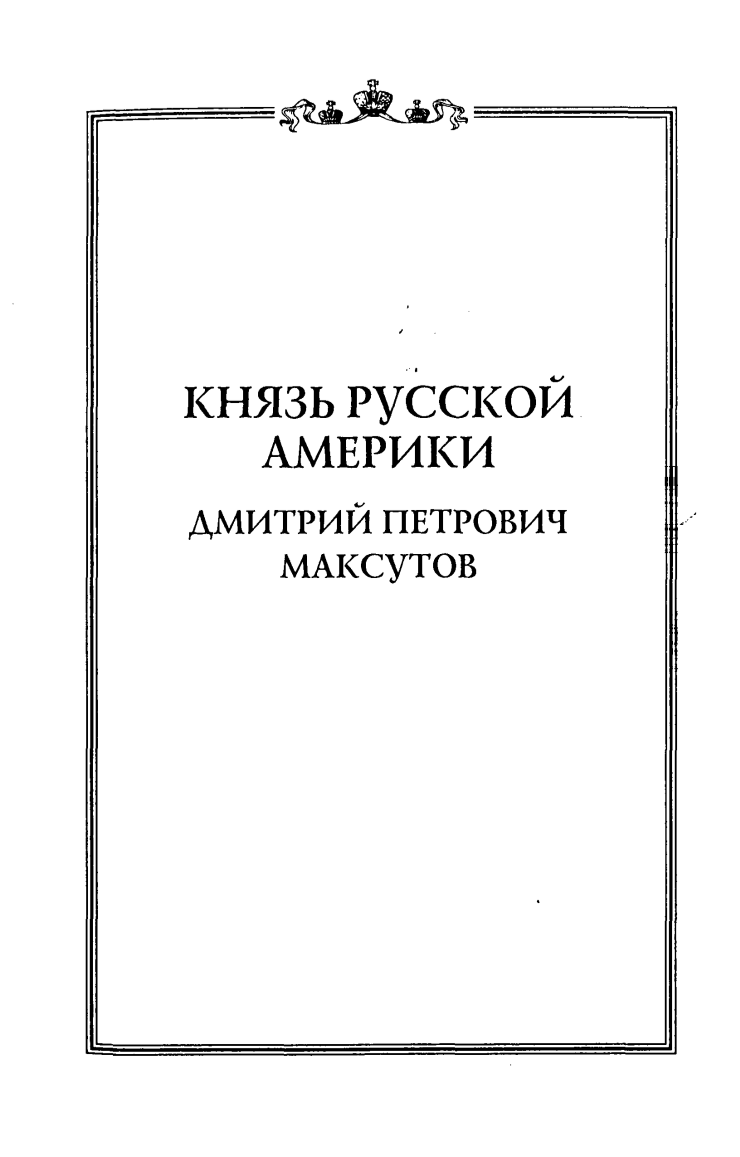 КНЯЗЬ РУССКОЙ АМЕРИКИ

ДМИТРИЙ ПЕТРОВИЧ МАКСУТОВ